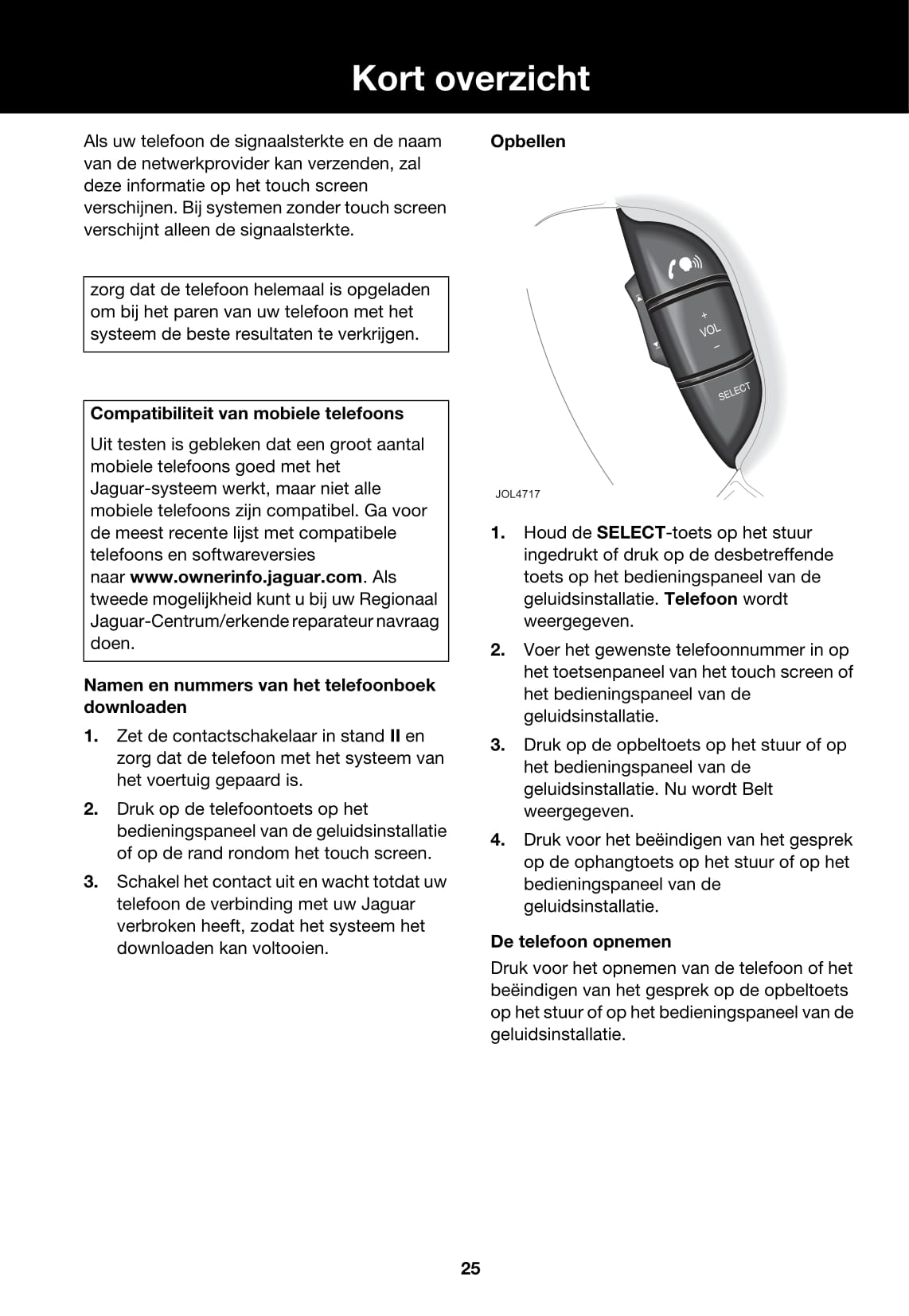 Kort overzicht

Als uw telefoon de signaalsterkte en de naam van de netwerkprovider kan verzenden, zal deze informatie op het touch screen verschijnen. Bij systemen zonder touch screen verschijnt alleen de signaalsterkte.

zorg dat de telefoon helemaal is opgeladen om bij het paren van uw telefoon met het systeem de beste resultaten te verkrijgen.

Compatibiliteit van mobiele telefoons

Uit testen is gebleken dat een groot aantal mobiele telefoons goed met het Jaguar-systeem werkt, maar niet alle mobiele telefoons zijn compatibel. Ga voor de meest recente lijst met compatibele telefoons en softwareversies naar www.ownerinfo.jaguar.com. Als tweede mogelijkheid kunt u bij uw Regionaal Jaguar-Centrum/erkende reparateur navraag doen.

Namen en nummers van het telefoonboek downloaden

1. Zet de contactschakelaar in stand II en zorg dat de telefoon met het systeem van het voertuig gepaard is.

2. Druk op de telefoontoets op het bedieningspaneel van de geluidsinstallatie of op de rand rondom het touch screen.

3. Schakel het contact uit en wacht totdat uw telefoon de verbinding met uw Jaguar verbroken heeft, zodat het systeem het downloaden kan voltooien.

Opbellen

+
VOL
–
SELECT

JOL4717

1. Houd de SELECT-toets op het stuur ingedrukt of druk op de desbetreffende toets op het bedieningspaneel van de geluidsinstallatie. Telefoon wordt weergegeven.

2. Voer het gewenste telefoonnummer in op het toetsenpaneel van het touch screen of het bedieningspaneel van de geluidsinstallatie.

3. Druk op de opbeltoets op het stuur of op het bedieningspaneel van de geluidsinstallatie. Nu wordt Belt weergegeven.

4. Druk voor het beëindigen van het gesprek op de ophangtoets op het stuur of op het bedieningspaneel van de geluidsinstallatie.

De telefoon opnemen

Druk voor het opnemen van de telefoon of het beëindigen van het gesprek op de opbeltoets op het stuur of op het bedieningspaneel van de geluidsinstallatie.

25